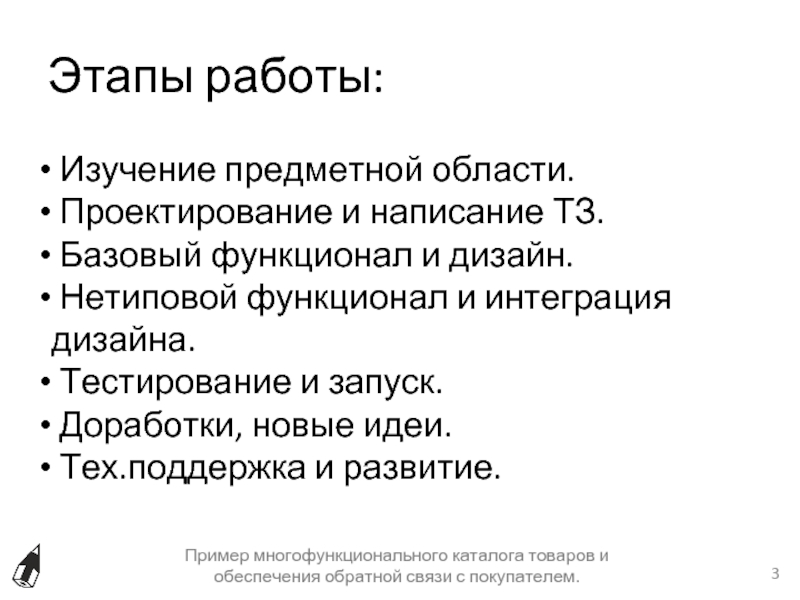 Этапы работы:

• Изучение предметной области.
• Проектирование и написание ТЗ.
• Базовый функционал и дизайн.
• Нетиповой функционал и интеграция дизайна.
• Тестирование и запуск.
• Доработки, новые идеи.
• Тех.поддержка и развитие.

Пример многофункционального каталога товаров и обеспечения обратной связи с покупателем.

3